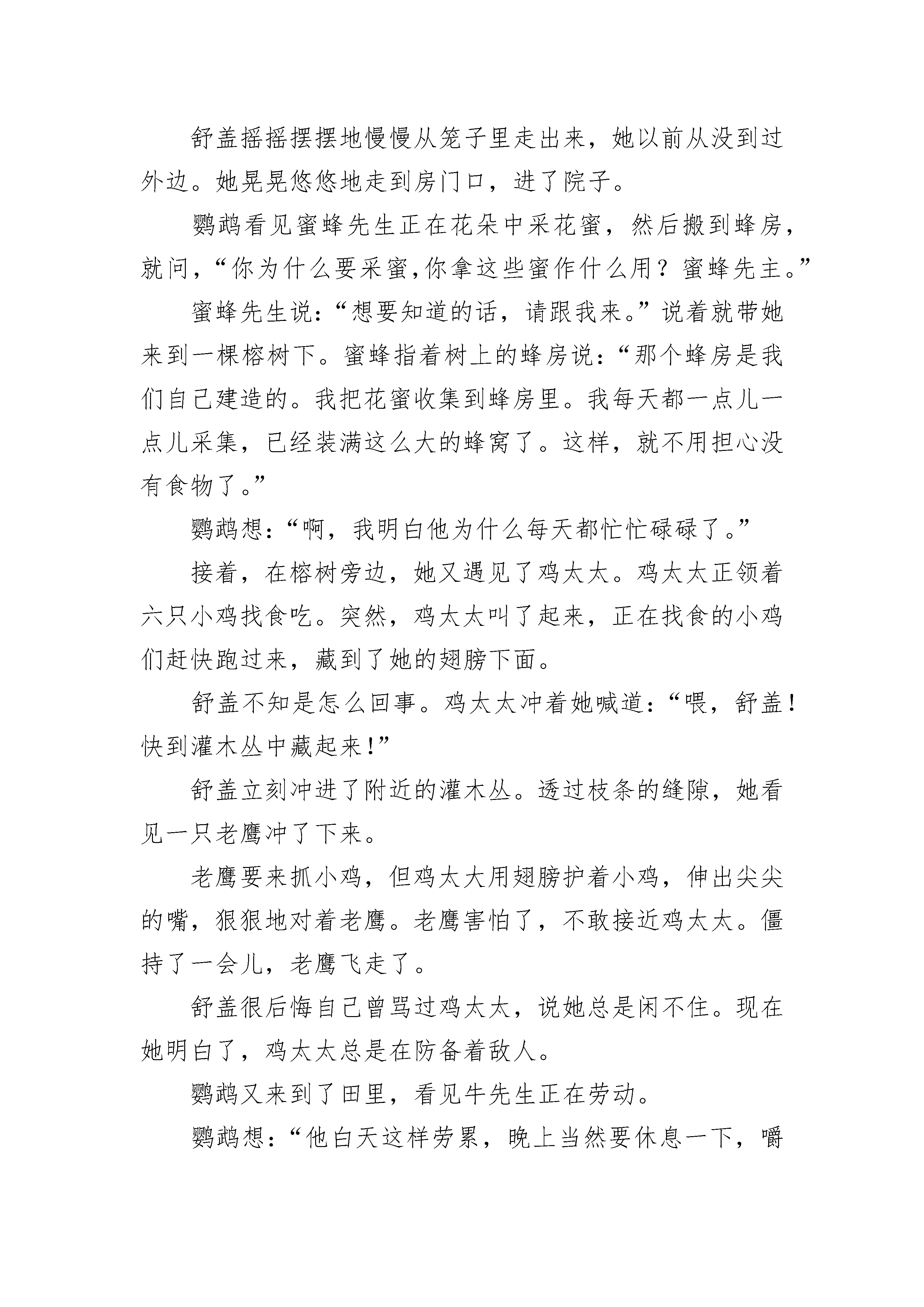 舒盖摇摇摆摆地慢慢从笼子里走出来，她以前从没到过外边。她晃晃悠悠地走到房门口，进了院子。

鹦鹉看见蜜蜂先生正在花朵中采花蜜，然后搬到蜂房，就问，“你为什么要采蜜,你拿这些蜜作什么用？蜜蜂先主。”

蜜蜂先生说：“想要知道的话，请跟我来。”说着就带她来到一棵榕树下。蜜蜂指着树上的蜂房说：“那个蜂房是我们自己建造的。我把花蜜收集到蜂房里。我每天都一点儿一点儿采集，已经装满这么大的蜂窝了。这样，就不用担心没有食物了。”

鹦鹉想：“啊，我明白他为什么每天都忙忙碌碌了。”

接着，在榕树旁边，她又遇见了鸡太太。鸡太太正领着六只小鸡找食吃。突然，鸡太太叫了起来，正在找食的小鸡们赶快跑过来，藏到了她的翅膀下面。

舒盖不知是怎么回事。鸡太太冲着她喊道：“喂，舒盖！快到灌木丛中藏起来！”

舒盖立刻冲进了附近的灌木丛。透过枝条的缝隙，她看见一只老鹰冲了下来。

老鹰要来抓小鸡，但鸡太大用翅膀护着小鸡，伸出尖尖的嘴，狠狠地对着老鹰。老鹰害怕了，不敢接近鸡太太。僵持了一会儿，老鹰飞走了。

舒盖很后悔自己曾骂过鸡太太，说她总是闲不住。现在她明白了，鸡太太总是在防备着敌人。

鹦鹉又来到了田里，看见牛先生正在劳动。

鹦鹉想：“他白天这样劳累，晚上当然要休息一下，嚼